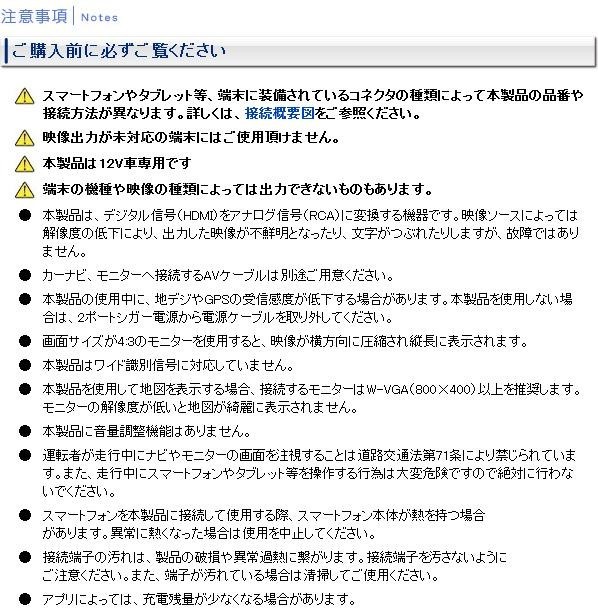 注意事項 | Notes

ご購入前に必ずご覧ください

スマートフォンやタブレット等、端末に装備されているコネクタの種類によって本製品の品番や接続方法が異なります。詳しくは、接続概要図をご参照ください。

映像出力が未対応の端末にはご使用頂けません。

本製品は12V車専用です

端末の機種や映像の種類によっては出力できないものもあります。

● 本製品は、デジタル信号(HDMI)をアナログ信号(RCA)に変換する機器です。映像ソースによっては解像度の低下により、出力した映像が不鮮明となったり、文字がつぶれたりしますが、故障ではありません。

● カーナビ、モニターへ接続するAVケーブルは別途ご用意ください。

● 本製品の使用中に、地デジやGPSの受信感度が低下する場合があります。本製品を使用しない場合は、2ポートシガー電源から電源ケーブルを取り外してください。

● 画面サイズが4:3のモニターを使用すると、映像が横方向に圧縮され縦長に表示されます。

● 本製品はワイド識別信号に対応していません。

● 本製品を使用して地図を表示する場合、接続するモニターはW-VGA(800×400)以上を推奨します。モニターの解像度が低いと地図が綺麗に表示されません。

● 本製品に音量調整機能はありません。

● 運転者が走行中にナビやモニターの画面を注視することは道路交通法第71条により禁じられています。また、走行中にスマートフォンやタブレット等を操作する行為は大変危険ですので絶対に行わないでください。

● スマートフォンを本製品に接続して使用する際、スマートフォン本体が熱を持つ場合があります。異常に熱くなった場合は使用を中止してください。

● 接続端子の汚れは、製品の破損や異常過熱に繋がります。接続端子を汚さないようにご注意ください。また、端子が汚れている場合は清掃してご使用ください。

● アプリによっては、充電残量が少なくなる場合があります。